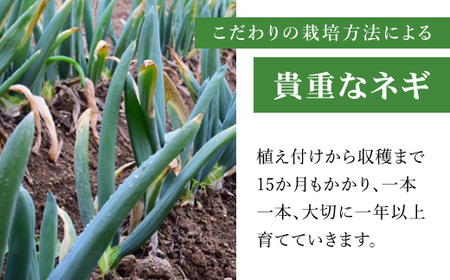 こだわりの栽培方法による

貴重なネギ

植え付けから収穫まで15か月もかかり、一本一本、大切に一年以上育てていきます。